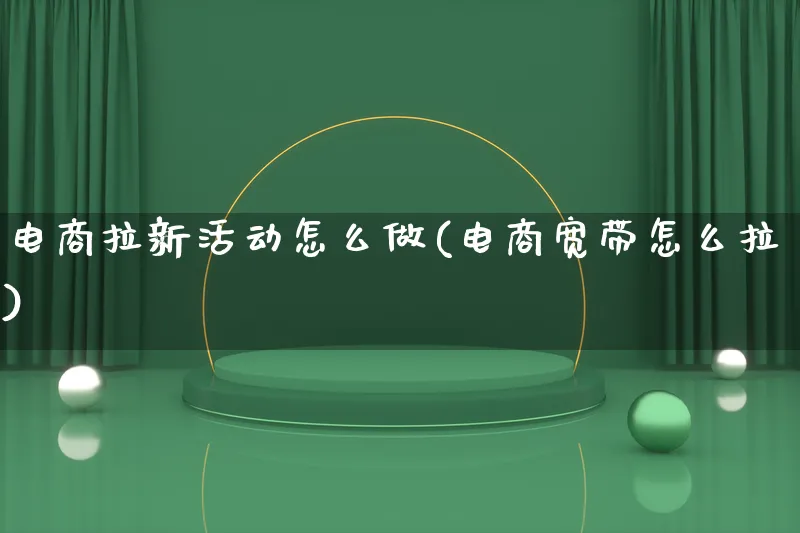 电商拉新活动怎么做(电商宽带怎么拉)